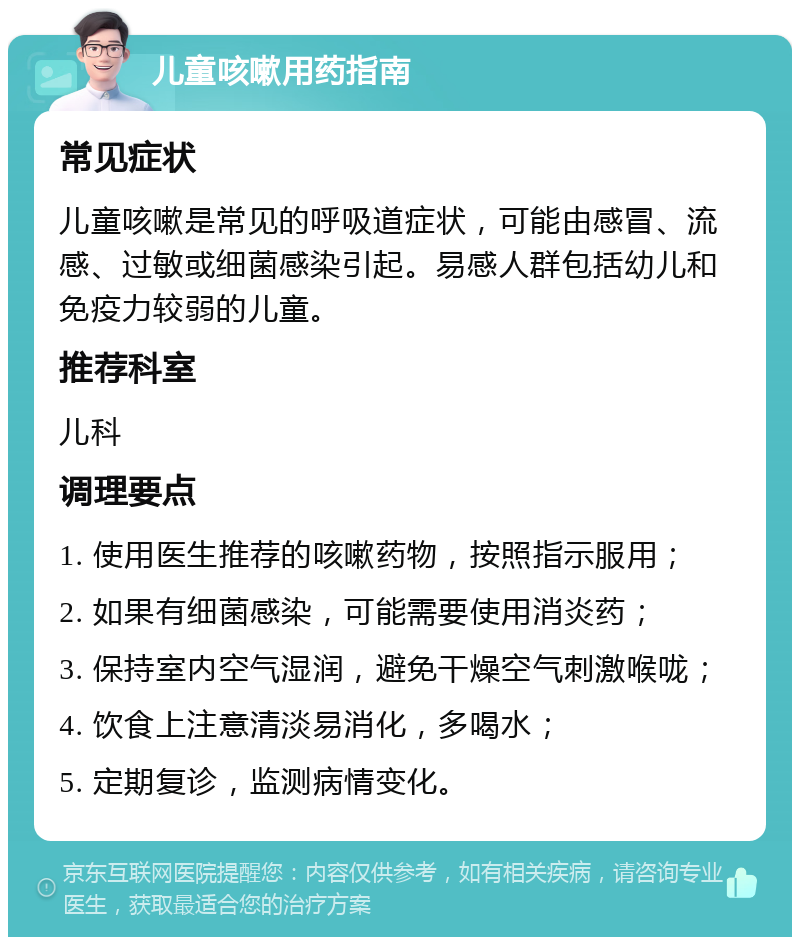 儿童咳嗽用药指南

常见症状

儿童咳嗽是常见的呼吸道症状，可能由感冒、流感、过敏或细菌感染引起。易感人群包括幼儿和免疫力较弱的儿童。

推荐科室

儿科

调理要点

1. 使用医生推荐的咳嗽药物，按照指示服用；

2. 如果有细菌感染，可能需要使用消炎药；

3. 保持室内空气湿润，避免干燥空气刺激喉咙；

4. 饮食上注意清淡易消化，多喝水；

5. 定期复诊，监测病情变化。

京东互联网医院提醒您：内容仅供参考，如有相关疾病，请咨询专业医生，获取最适合您的治疗方案